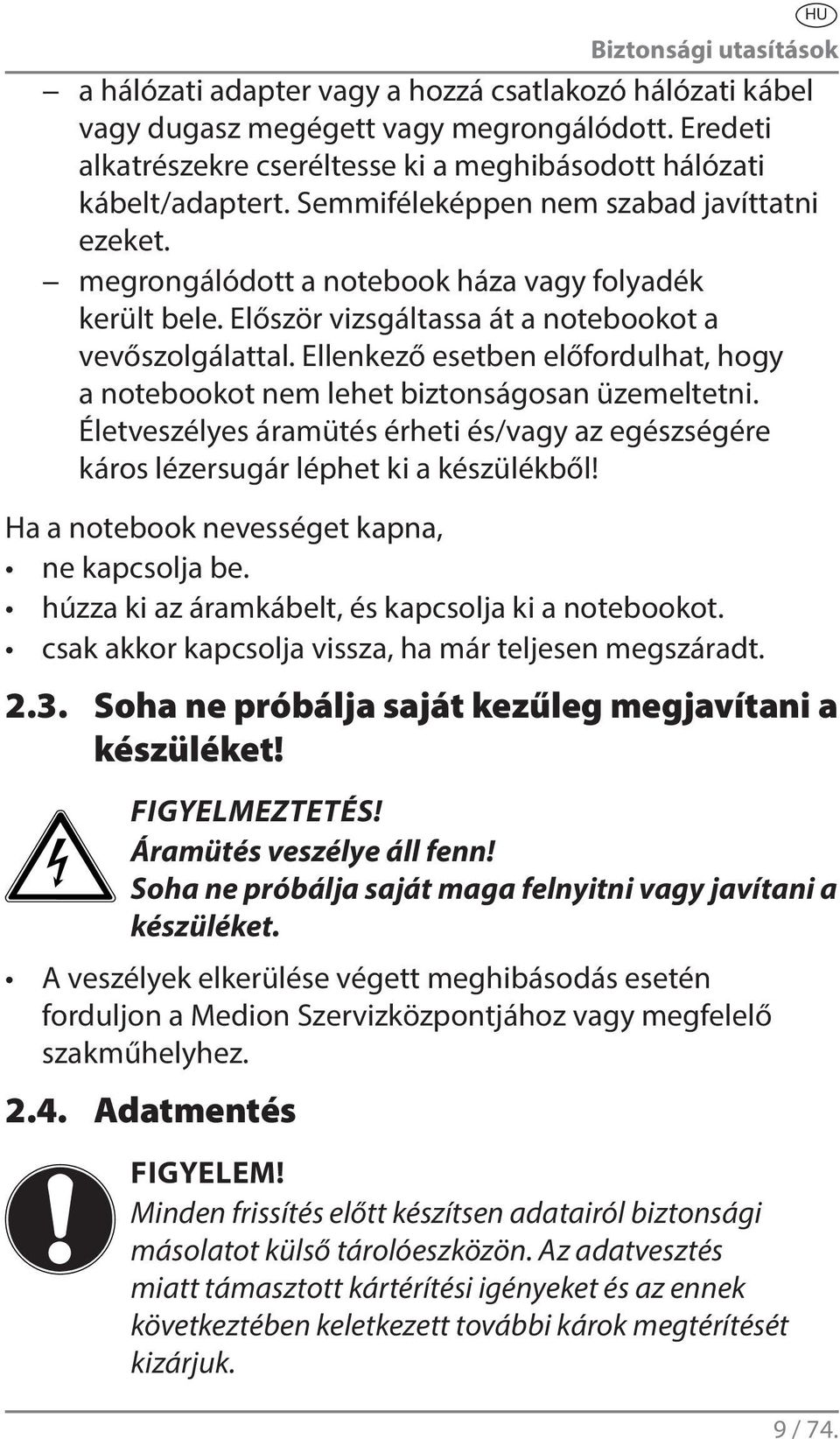 HU

Biztonsági utasítások

– a hálózati adapter vagy a hozzá csatlakozó hálózati kábel vagy dugasz megégett vagy megrongálódott. Eredeti alkatrészekre cseréltesse ki a meghibásodott hálózati kábelt/adaptert. Semmiféleképpen nem szabad javíttatni ezeket.

– megrongálódott a notebook háza vagy folyadék került bele. Először vizsgáltassa át a notebookot a vevőszolgálattal. Ellenkező esetben előfordulhat, hogy a notebookot nem lehet biztonságosan üzemeltetni. Életveszélyes áramütés érheti és/vagy az egészségére káros lézersugár léphet ki a készülékből!

Ha a notebook nevességet kapna,

• ne kapcsolja be.
• húzza ki az áramkábelt, és kapcsolja ki a notebookot.
• csak akkor kapcsolja vissza, ha már teljesen megszáradt.

2.3. Soha ne próbálja saját kezűleg megjavítani a készüléket!

FIGYELMEZTETÉS!
Áramütés veszélye áll fenn!
Soha ne próbálja saját maga felnyitni vagy javítani a készüléket.

• A veszélyek elkerülése végett meghibásodás esetén forduljon a Medion Szervizközpontjához vagy megfelelő szakműhelyhez.

2.4. Adatmentés

FIGYELEM!
Minden frissítés előtt készítsen adatairól biztonsági másolatot külső tárolóeszközön. Az adatvesztés miatt támasztott kártérítési igényeket és az ennek következtében keletkezett további károk megtérítését kizárjuk.

9 / 74.